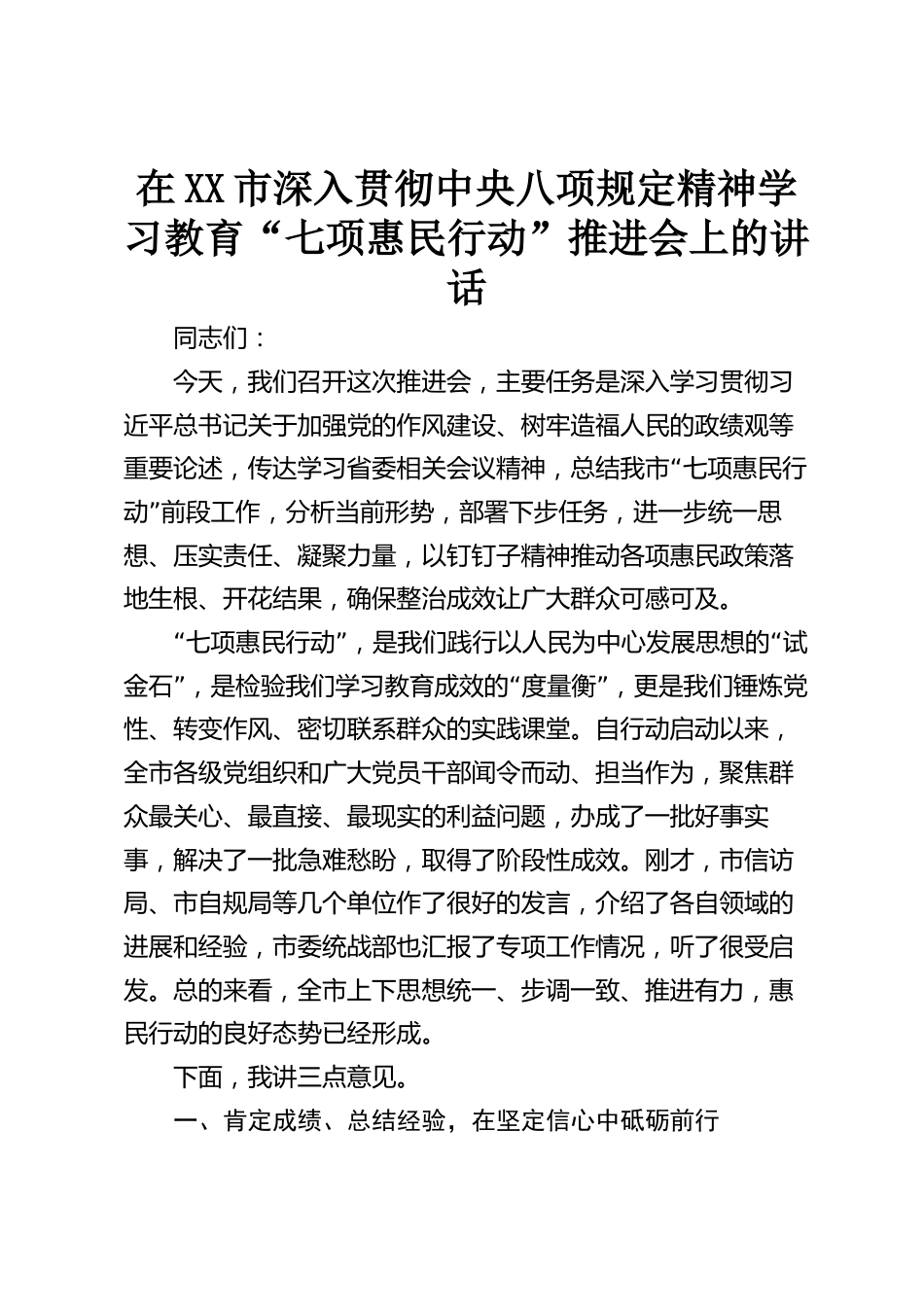 在XX市深入贯彻中央八项规定精神学习教育“七项惠民行动”推进会上的讲话

同志们：

今天，我们召开这次推进会，主要任务是深入学习贯彻习近平总书记关于加强党的作风建设、树牢造福人民的政绩观等重要论述，传达学习省委相关会议精神，总结我市“七项惠民行动”前段工作，分析当前形势，部署下步任务，进一步统一思想、压实责任、凝聚力量，以钉钉子精神推动各项惠民政策落地生根、开花结果，确保整治成效让广大群众可感可及。

“七项惠民行动”，是我们践行以人民为中心发展思想的“试金石”，是检验我们学习教育成效的“度量衡”，更是我们锤炼党性、转变作风、密切联系群众的实践课堂。自行动启动以来，全市各级党组织和广大党员干部闻令而动、担当作为，聚焦群众最关心、最直接、最现实的利益问题，办成了一批好事实事，解决了一批急难愁盼，取得了阶段性成效。刚才，市信访局、市自规局等几个单位作了很好的发言，介绍了各自领域的进展和经验，市委统战部也汇报了专项工作情况，听了很受启发。总的来看，全市上下思想统一、步调一致、推进有力，惠民行动的良好态势已经形成。

下面，我讲三点意见。

一、肯定成绩、总结经验，在坚定信心中砥砺前行